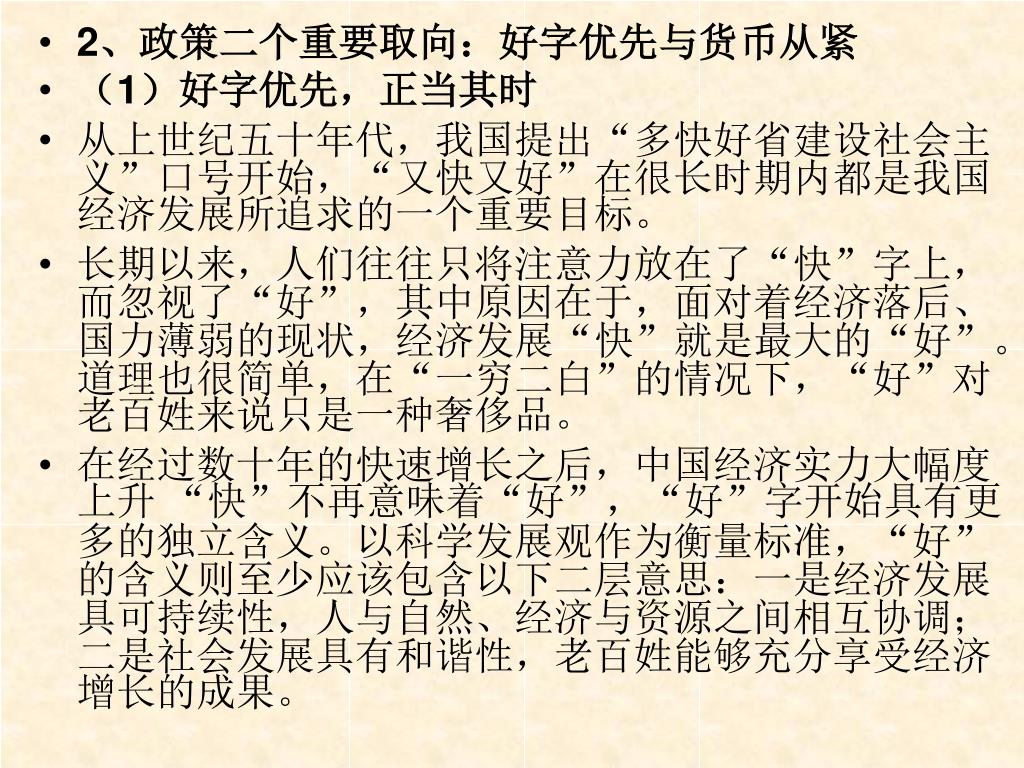 • 2、政策二个重要取向：好字优先与货币从紧
• （1）好字优先，正当其时
• 从上世纪五十年代，我国提出“多快好省建设社会主义”口号开始，“又快又好”在很长时期内都是我国经济发展所追求的一个重要目标。
• 长期以来，人们往往只将注意力放在了“快”字上，而忽视了“好”，其中原因在于，面对着经济落后、国力薄弱的现状，经济发展“快”就是最大的“好”。道理也很简单，在“一穷二白”的情况下，“好”对老百姓来说只是一种奢侈品。
• 在经过数十年的快速增长之后，中国经济实力大幅度上升 “快”不再意味着“好”，“好”字开始具有更多的独立含义。以科学发展观作为衡量标准，“好”的含义则至少应该包含以下二层意思：一是经济发展具可持续性，人与自然、经济与资源之间相互协调；二是社会发展具有和谐性，老百姓能够充分享受经济增长的成果。